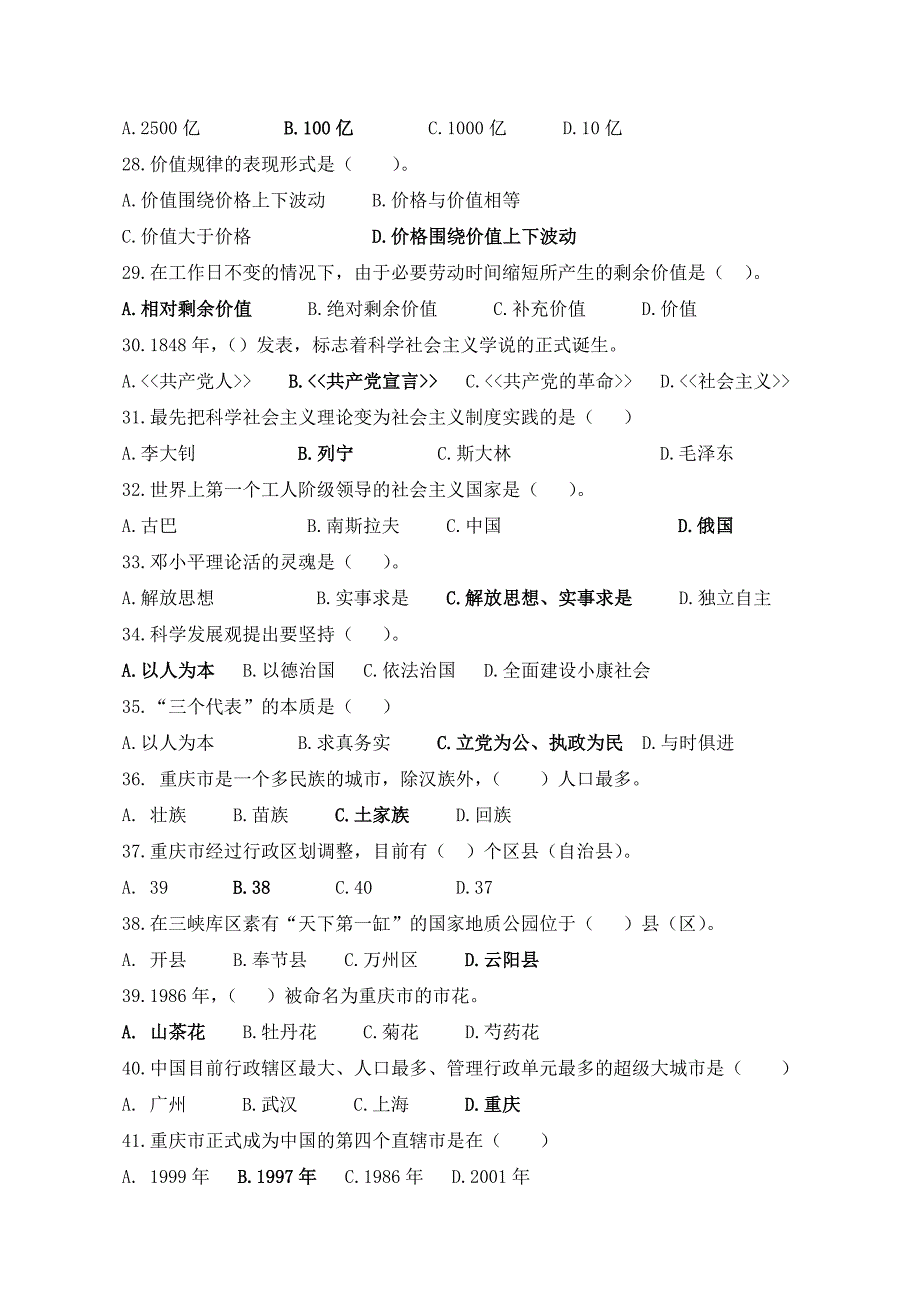 A.2500 亿　　B.100 亿　　C.1000 亿　　D.10 亿

28.价值规律的表现形式是（　　）。

A.价值围绕价格上下波动　　B.价格与价值相等

C.价值大于价格　　D.价格围绕价值上下波动

29.在工作日不变的情况下，由于必要劳动时间缩短所产生的剩余价值是（　）。

A.相对剩余价值　　B.绝对剩余价值　　C.补充价值　　D.价值

30.1848 年，()发表，标志着科学社会主义学说的正式诞生。

A.<<共产党人>>　　B.<<共产党宣言>>　　C.<<共产党的革命>>　　D.<<社会主义>>

31.最先把科学社会主义理论变为社会主义制度实践的是（　　）

A.李大钊　　B.列宁　　C.斯大林　　D.毛泽东

32.世界上第一个工人阶级领导的社会主义国家是（　　）。

A.古巴　　B.南斯拉夫　　C.中国　　D.俄国

33.邓小平理论活的灵魂是（　　）。

A.解放思想　　B.实事求是　　C.解放思想、实事求是　　D.独立自主

34.科学发展观提出要坚持（　　）。

A.以人为本　　B.以德治国　　C.依法治国　　D.全面建设小康社会

35.“三个代表”的本质是（　　）

A.以人为本　　B.求真务实　　C.立党为公、执政为民　　D.与时俱进

36. 重庆市是一个多民族的城市，除汉族外，（　　）人口最多。

A. 壮族　　B.苗族　　C.土家族　　D.回族

37.重庆市经过行政区划调整，目前有（　）个区县（自治县）。

A. 39　　B.38　　C.40　　D.37

38.在三峡库区素有“天下第一缸”的国家地质公园位于（　　）县（区）。

A. 开县　　B.奉节县　　C.万州区　　D.云阳县

39.1986 年，（　　）被命名为重庆市的市花。

A. 山茶花　　B.牡丹花　　C.菊花　　D.芍药花

40.中国目前行政辖区最大、人口最多、管理行政单元最多的超级大城市是（　　）

A. 广州　　B.武汉　　C.上海　　D.重庆

41.重庆市正式成为中国的第四个直辖市是在（　　）

A. 1999 年　　B.1997 年　　C.1986 年　　D.2001 年